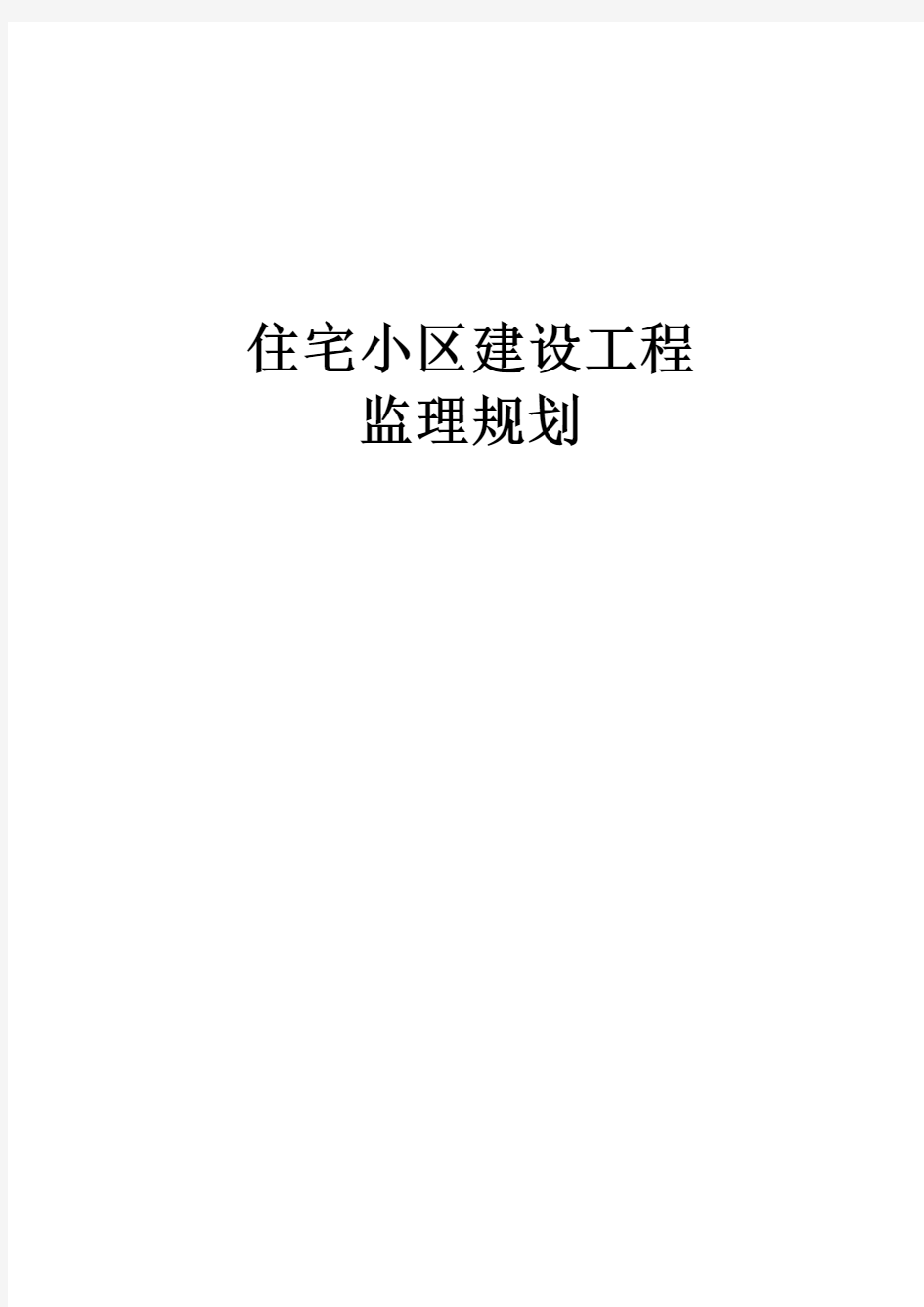 住宅小区建设工程
监理规划